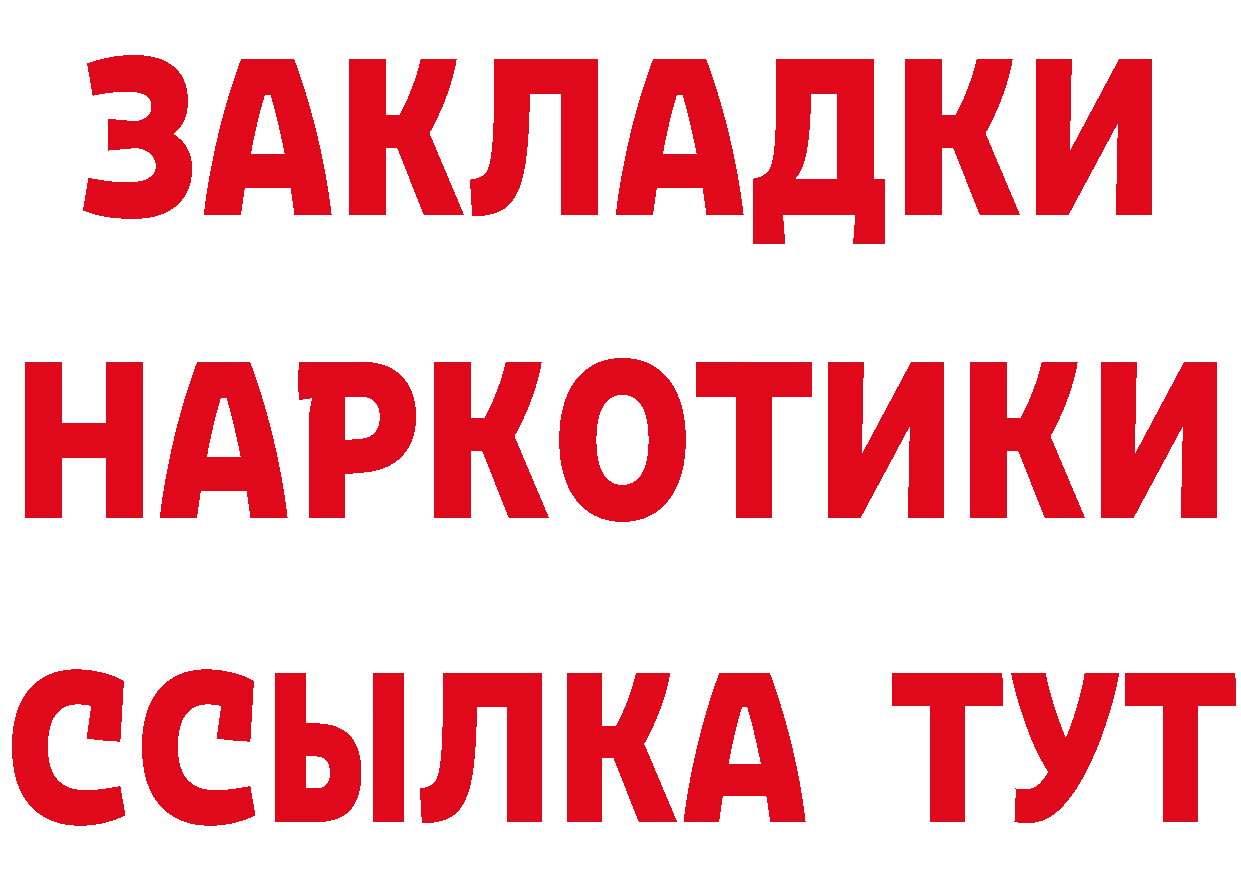 ЗАКЛАДКИ НАРКОТИКИ ССЫЛКА ТУТ